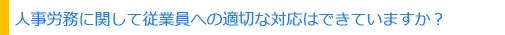 人事労務に関して従業員への適切な対応はできていますか？